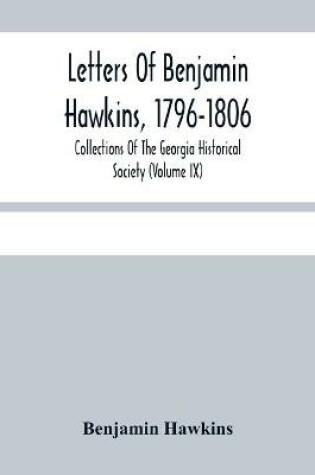 Letters Of Benjamin Hawkins, 1796-1806

Collections Of The Georgia Historical Society (Volume IX)

Benjamin Hawkins